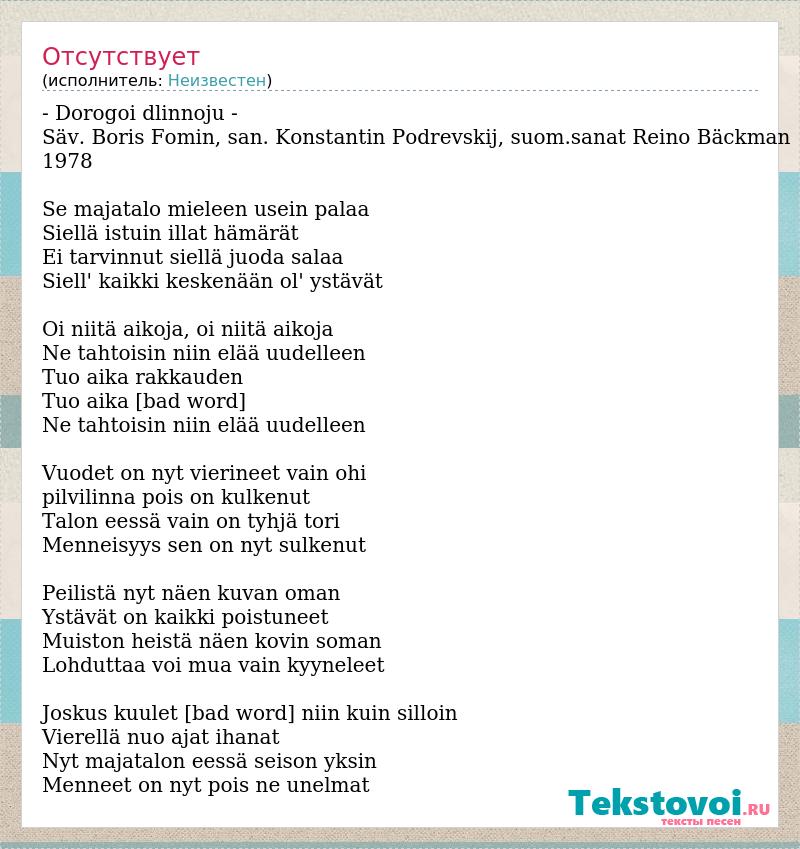 Отсутствует
(исполнитель: Неизвестен)

- Dorogoi dlinnoju -
Säv. Boris Fomin, san. Konstantin Podrevskij, suom.sanat Reino Bäckman 1978

Se majatalo mieleen usein palaa
Siellä istuin illat hämärät
Ei tarvinnut siellä juoda salaa
Siell' kaikki keskenään ol' ystävät

Oi niitä aikoja, oi niitä aikoja
Ne tahtoisin niin elää uudelleen
Tuo aika rakkauden
Tuo aika [bad word]
Ne tahtoisin niin elää uudelleen

Vuodet on nyt vierineet vain ohi
pilvilinna pois on kulkenut
Talon eessä vain on tyhjä tori
Menneisyys sen on nyt sulkenut

Peilistä nyt näen kuvan oman
Ystävät on kaikki poistuneet
Muiston heistä näen kovin soman
Lohduttaa voi mua vain kyyneleet

Joskus kuulet [bad word] niin kuin silloin
Vierellä nuo ajat ihanat
Nyt majatalon eessä seison yksin
Menneet on nyt pois ne unelmat

Tekstovoi.RU
тексты песен